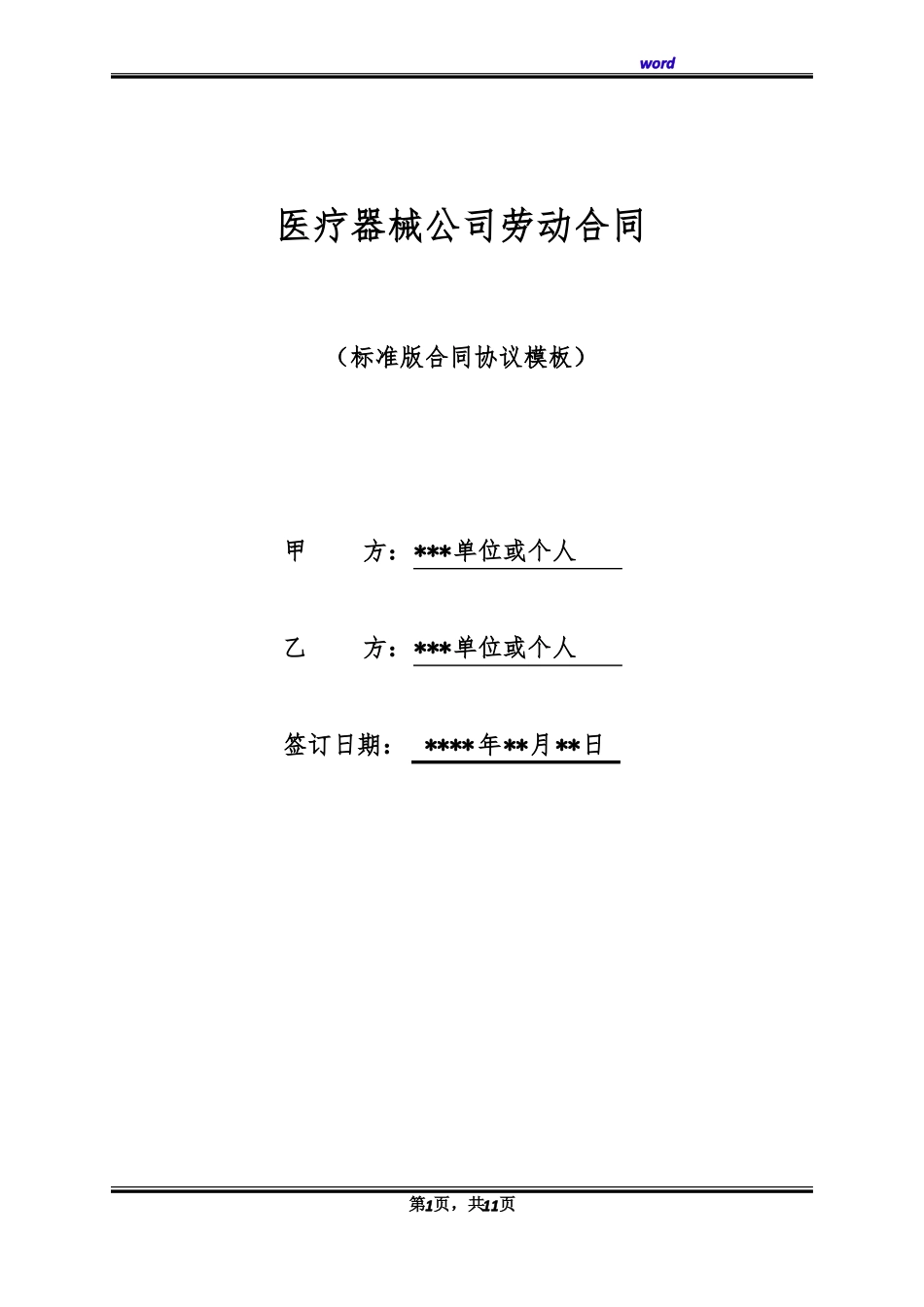 word

医疗器械公司劳动合同

（标准版合同协议模板）

甲　　方：***单位或个人

乙　　方：***单位或个人

签订日期：　****年**月**日

第1页，共11页